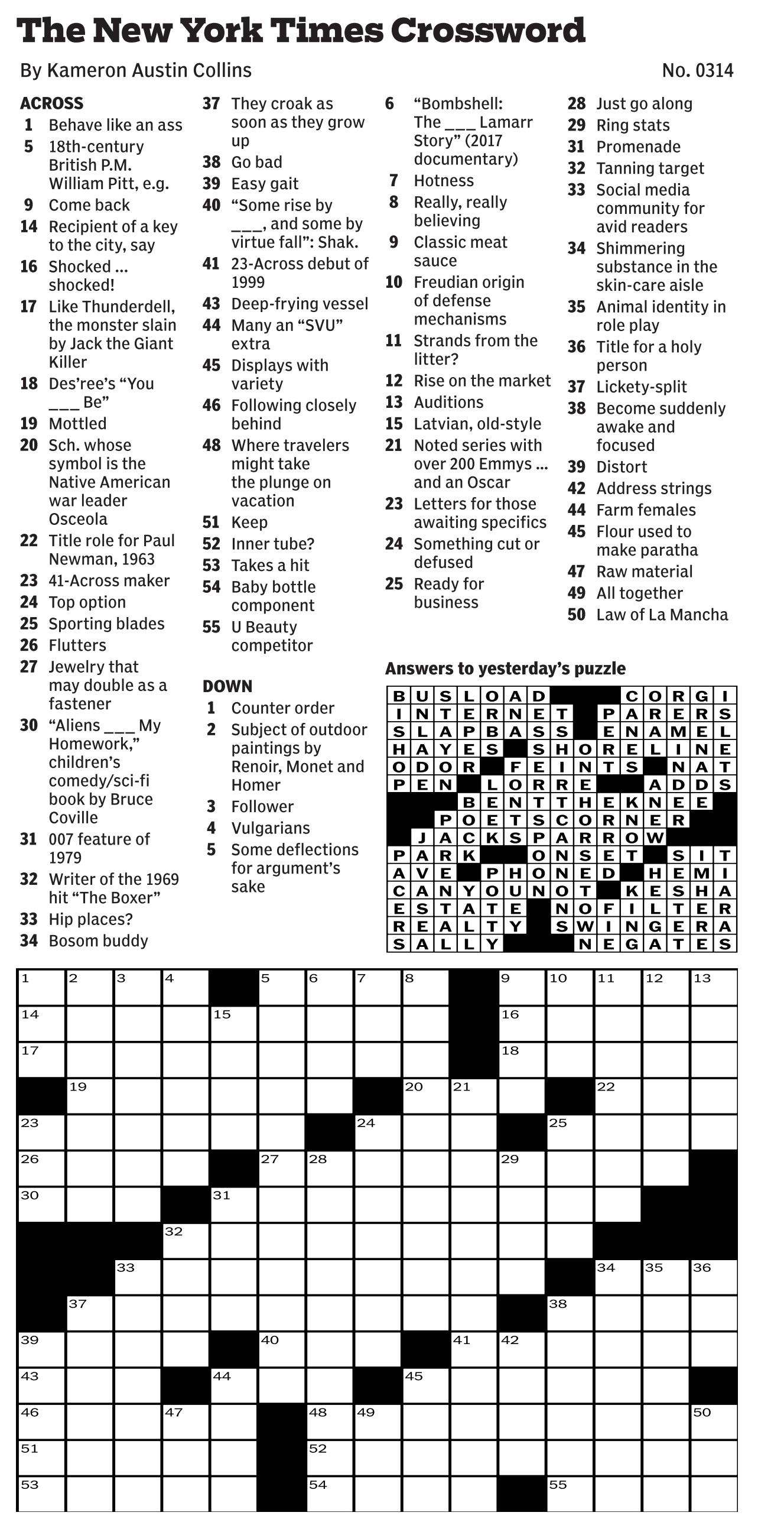 The New York Times Crossword

By Kameron Austin Collins

No. 0314

ACROSS
1 Behave like an ass
5 18th-century British P.M. William Pitt, e.g.
9 Come back
14 Recipient of a key to the city, say
16 Shocked … shocked!
17 Like Thunderdell, the monster slain by Jack the Giant Killer
18 Des'ree's "You ___ Be"
19 Mottled
20 Sch. whose symbol is the Native American war leader Osceola
22 Title role for Paul Newman, 1963
23 41-Across maker
24 Top option
25 Sporting blades
26 Flutters
27 Jewelry that may double as a fastener
30 "Aliens ___ My Homework," children's comedy/sci-fi book by Bruce Coville
31 007 feature of 1979
32 Writer of the 1969 hit "The Boxer"
33 Hip places?
34 Bosom buddy
37 They croak as soon as they grow up
38 Go bad
39 Easy gait
40 "Some rise by ___, and some by virtue fall": Shak.
41 23-Across debut of 1999
43 Deep-frying vessel
44 Many an "SVU" extra
45 Displays with variety
46 Following closely behind
48 Where travelers might take the plunge on vacation
51 Keep
52 Inner tube?
53 Takes a hit
54 Baby bottle component
55 U Beauty competitor

DOWN
1 Counter order
2 Subject of outdoor paintings by Renoir, Monet and Homer
3 Follower
4 Vulgarians
5 Some deflections for argument's sake
6 "Bombshell: The ___ Lamarr Story" (2017 documentary)
7 Hotness
8 Really, really believing
9 Classic meat sauce
10 Freudian origin of defense mechanisms
11 Strands from the litter?
12 Rise on the market
13 Auditions
15 Latvian, old-style
21 Noted series with over 200 Emmys … and an Oscar
23 Letters for those awaiting specifics
24 Something cut or defused
25 Ready for business
28 Just go along
29 Ring stats
31 Promenade
32 Tanning target
33 Social media community for avid readers
34 Shimmering substance in the skin-care aisle
35 Animal identity in role play
36 Title for a holy person
37 Lickety-split
38 Become suddenly awake and focused
39 Distort
42 Address strings
44 Farm females
45 Flour used to make paratha
47 Raw material
49 All together
50 Law of La Mancha

Answers to yesterday's puzzle

BUSLOAD CORGI
INTERNET PARERS
SLAPBASS ENAMEL
HAYES SHORELINE
ODOR FEINTS NAT
PEN LORRE ADDS
BENTTHEKNEE
POETSCORNER
JACKSPARROW
PARK ONSET SIT
AVE PHONED HEMI
CANYOUNOT KESHA
ESTATE NOFILTER
REALTY SWINGERA
SALLY NEGATES

1 2 3 4 5 6 7 8 9 10 11 12 13 14 15 16 17 18 19 20 21 22 23 24 25 26 27 28 29 30 31 32 33 34 35 36 37 38 39 40 41 42 43 44 45 46 47 48 49 50 51 52 53 54 55